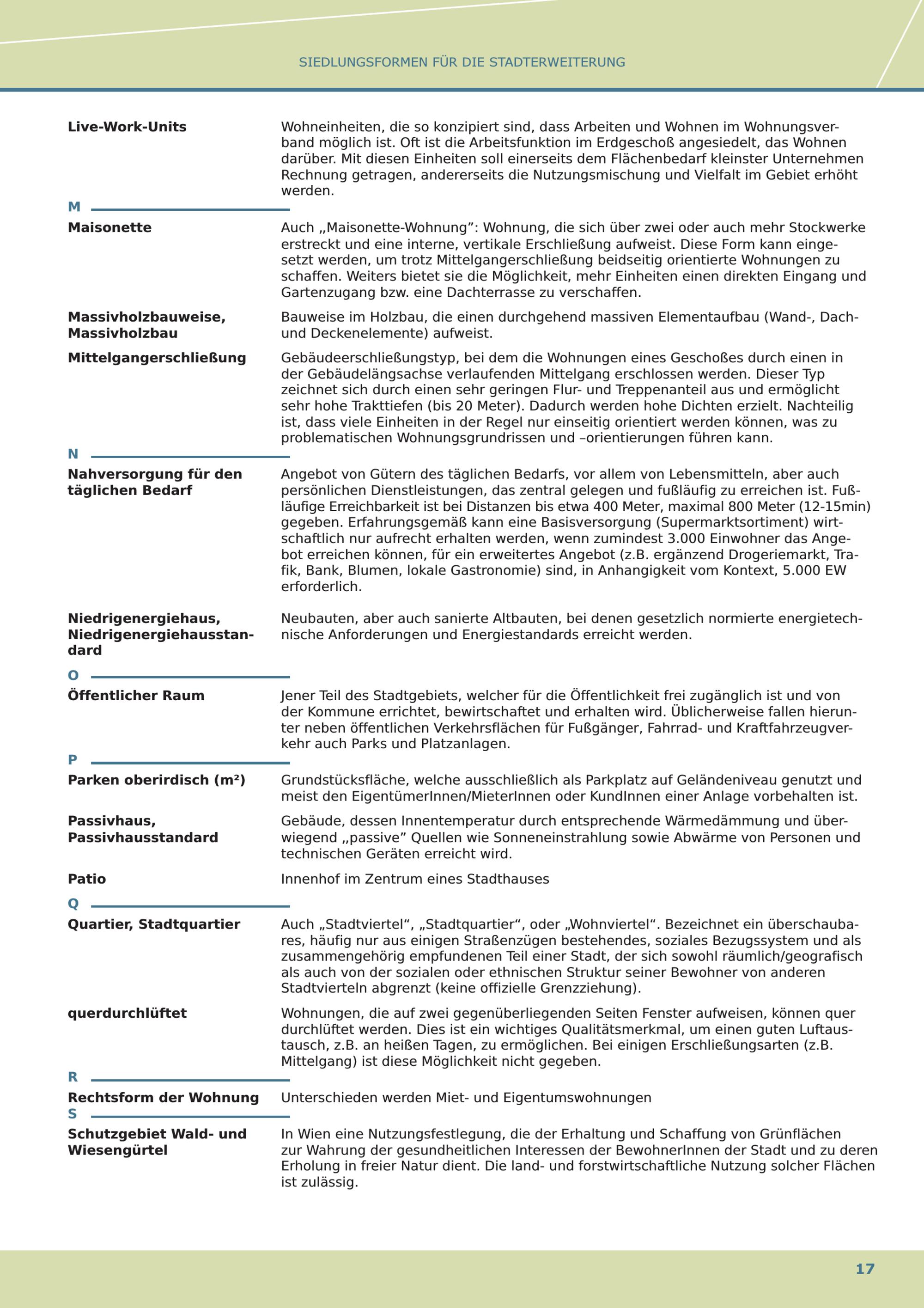 SIEDLUNGSFORMEN FÜR DIE STADTERWEITERUNG

**Live-Work-Units** Wohneinheiten, die so konzipiert sind, dass Arbeiten und Wohnen im Wohnungsverband möglich ist. Oft ist die Arbeitsfunktion im Erdgeschoß angesiedelt, das Wohnen darüber. Mit diesen Einheiten soll einerseits dem Flächenbedarf kleinster Unternehmen Rechnung getragen, andererseits die Nutzungsmischung und Vielfalt im Gebiet erhöht werden.

M

**Maisonette** Auch „Maisonette-Wohnung”: Wohnung, die sich über zwei oder auch mehr Stockwerke erstreckt und eine interne, vertikale Erschließung aufweist. Diese Form kann eingesetzt werden, um trotz Mittelgangerschließung beidseitig orientierte Wohnungen zu schaffen. Weiters bietet sie die Möglichkeit, mehr Einheiten einen direkten Eingang und Gartenzugang bzw. eine Dachterrasse zu verschaffen.

**Massivholzbauweise, Massivholzbau** Bauweise im Holzbau, die einen durchgehend massiven Elementaufbau (Wand-, Dach- und Deckenelemente) aufweist.

**Mittelgangerschließung** Gebäudeerschließungstyp, bei dem die Wohnungen eines Geschoßes durch einen in der Gebäudelängsachse verlaufenden Mittelgang erschlossen werden. Dieser Typ zeichnet sich durch einen sehr geringen Flur- und Treppenanteil aus und ermöglicht sehr hohe Trakttiefen (bis 20 Meter). Dadurch werden hohe Dichten erzielt. Nachteilig ist, dass viele Einheiten in der Regel nur einseitig orientiert werden können, was zu problematischen Wohnungsgrundrissen und –orientierungen führen kann.

N

**Nahversorgung für den täglichen Bedarf** Angebot von Gütern des täglichen Bedarfs, vor allem von Lebensmitteln, aber auch persönlichen Dienstleistungen, das zentral gelegen und fußläufig zu erreichen ist. Fußläufige Erreichbarkeit ist bei Distanzen bis etwa 400 Meter, maximal 800 Meter (12-15min) gegeben. Erfahrungsgemäß kann eine Basisversorgung (Supermarktsortiment) wirtschaftlich nur aufrecht erhalten werden, wenn zumindest 3.000 Einwohner das Angebot erreichen können, für ein erweitertes Angebot (z.B. ergänzend Drogeriemarkt, Trafik, Bank, Blumen, lokale Gastronomie) sind, in Anhangigkeit vom Kontext, 5.000 EW erforderlich.

**Niedrigenergiehaus, Niedrigenergiehausstandard** Neubauten, aber auch sanierte Altbauten, bei denen gesetzlich normierte energietechnische Anforderungen und Energiestandards erreicht werden.

O

**Öffentlicher Raum** Jener Teil des Stadtgebiets, welcher für die Öffentlichkeit frei zugänglich ist und von der Kommune errichtet, bewirtschaftet und erhalten wird. Üblicherweise fallen hierunter neben öffentlichen Verkehrsflächen für Fußgänger, Fahrrad- und Kraftfahrzeugverkehr auch Parks und Platzanlagen.

P

**Parken oberirdisch (m²)** Grundstücksfläche, welche ausschließlich als Parkplatz auf Geländeniveau genutzt und meist den EigentümerInnen/MieterInnen oder KundInnen einer Anlage vorbehalten ist.

**Passivhaus, Passivhausstandard** Gebäude, dessen Innentemperatur durch entsprechende Wärmedämmung und überwiegend „passive” Quellen wie Sonneneinstrahlung sowie Abwärme von Personen und technischen Geräten erreicht wird.

**Patio** Innenhof im Zentrum eines Stadthauses

Q

**Quartier, Stadtquartier** Auch „Stadtviertel“, „Stadtquartier“, oder „Wohnviertel“. Bezeichnet ein überschaubares, häufig nur aus einigen Straßenzügen bestehendes, soziales Bezugssystem und als zusammengehörig empfundenen Teil einer Stadt, der sich sowohl räumlich/geografisch als auch von der sozialen oder ethnischen Struktur seiner Bewohner von anderen Stadtvierteln abgrenzt (keine offizielle Grenzziehung).

**querdurchlüftet** Wohnungen, die auf zwei gegenüberliegenden Seiten Fenster aufweisen, können quer durchlüftet werden. Dies ist ein wichtiges Qualitätsmerkmal, um einen guten Luftaustausch, z.B. an heißen Tagen, zu ermöglichen. Bei einigen Erschließungsarten (z.B. Mittelgang) ist diese Möglichkeit nicht gegeben.

R

**Rechtsform der Wohnung** Unterschieden werden Miet- und Eigentumswohnungen

S

**Schutzgebiet Wald- und Wiesengürtel** In Wien eine Nutzungsfestlegung, die der Erhaltung und Schaffung von Grünflächen zur Wahrung der gesundheitlichen Interessen der BewohnerInnen der Stadt und zu deren Erholung in freier Natur dient. Die land- und forstwirtschaftliche Nutzung solcher Flächen ist zulässig.

17